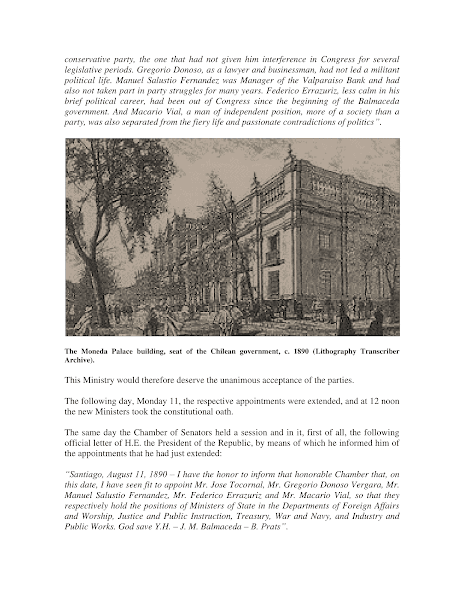 conservative party, the one that had not given him interference in Congress for several legislative periods. Gregorio Donoso, as a lawyer and businessman, had not led a militant political life. Manuel Salustio Fernandez was Manager of the Valparaiso Bank and had also not taken part in party struggles for many years. Federico Errazuriz, less calm in his brief political career, had been out of Congress since the beginning of the Balmaceda government. And Macario Vial, a man of independent position, more of a society than a party, was also separated from the fiery life and passionate contradictions of politics".

The Moneda Palace building, seat of the Chilean government, c. 1890 (Lithography Transcriber Archive).

This Ministry would therefore deserve the unanimous acceptance of the parties.

The following day, Monday 11, the respective appointments were extended, and at 12 noon the new Ministers took the constitutional oath.

The same day the Chamber of Senators held a session and in it, first of all, the following official letter of H.E. the President of the Republic, by means of which he informed him of the appointments that he had just extended:

"Santiago, August 11, 1890 – I have the honor to inform that honorable Chamber that, on this date, I have seen fit to appoint Mr. Jose Tocornal, Mr. Gregorio Donoso Vergara, Mr. Manuel Salustio Fernandez, Mr. Federico Errazuriz and Mr. Macario Vial, so that they respectively hold the positions of Ministers of State in the Departments of Foreign Affairs and Worship, Justice and Public Instruction, Treasury, War and Navy, and Industry and Public Works. God save Y.H. – J. M. Balmaceda – B. Prats".